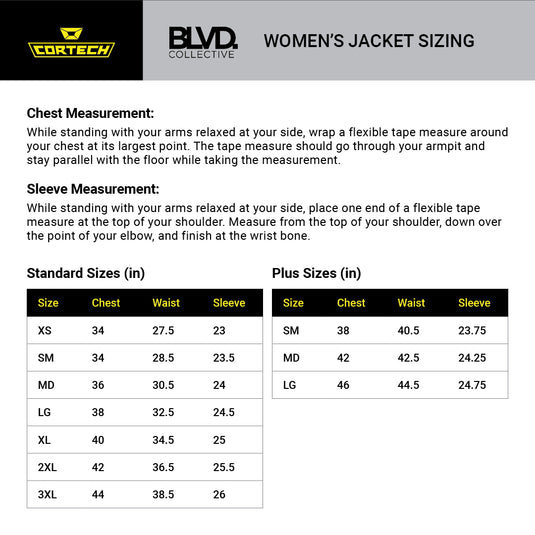 CORTECH

BLVD. COLLECTIVE

WOMEN'S JACKET SIZING

Chest Measurement:
While standing with your arms relaxed at your side, wrap a flexible tape measure around your chest at its largest point. The tape measure should go through your armpit and stay parallel with the floor while taking the measurement.

Sleeve Measurement:
While standing with your arms relaxed at your side, place one end of a flexible tape measure at the top of your shoulder. Measure from the top of your shoulder, down over the point of your elbow, and finish at the wrist bone.

Standard Sizes (in)

| Size | Chest | Waist | Sleeve |
|---|---|---|---|
| XS | 34 | 27.5 | 23 |
| SM | 34 | 28.5 | 23.5 |
| MD | 36 | 30.5 | 24 |
| LG | 38 | 32.5 | 24.5 |
| XL | 40 | 34.5 | 25 |
| 2XL | 42 | 36.5 | 25.5 |
| 3XL | 44 | 38.5 | 26 |

Plus Sizes (in)

| Size | Chest | Waist | Sleeve |
|---|---|---|---|
| SM | 38 | 40.5 | 23.75 |
| MD | 42 | 42.5 | 24.25 |
| LG | 46 | 44.5 | 24.75 |